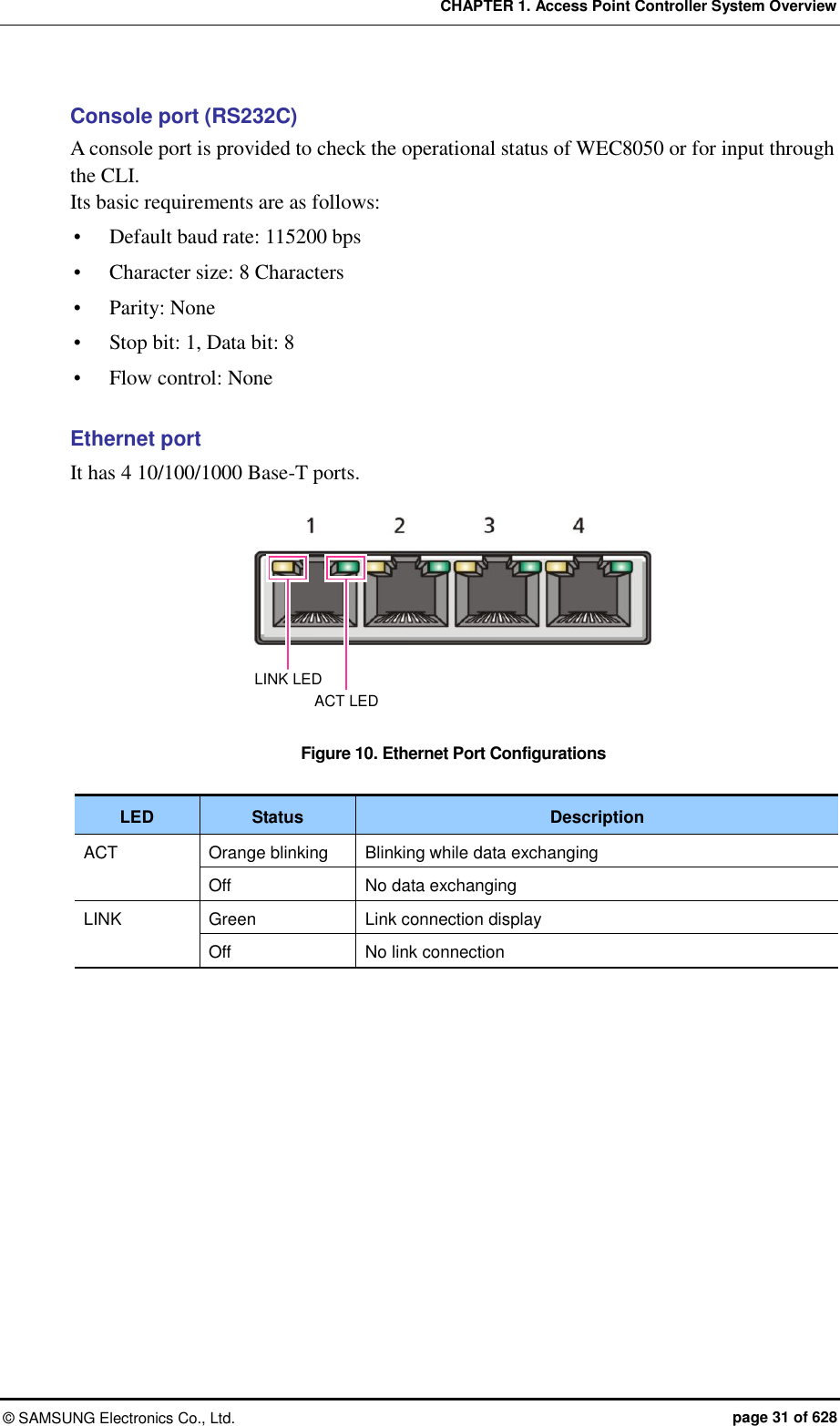 CHAPTER 1. Access Point Controller System Overview

Console port (RS232C)

A console port is provided to check the operational status of WEC8050 or for input through the CLI.
Its basic requirements are as follows:

• Default baud rate: 115200 bps
• Character size: 8 Characters
• Parity: None
• Stop bit: 1, Data bit: 8
• Flow control: None

Ethernet port

It has 4 10/100/1000 Base-T ports.

1 2 3 4

LINK LED
ACT LED

Figure 10. Ethernet Port Configurations

| LED | Status | Description |
|---|---|---|
| ACT | Orange blinking | Blinking while data exchanging |
| | Off | No data exchanging |
| LINK | Green | Link connection display |
| | Off | No link connection |

© SAMSUNG Electronics Co., Ltd. page 31 of 628